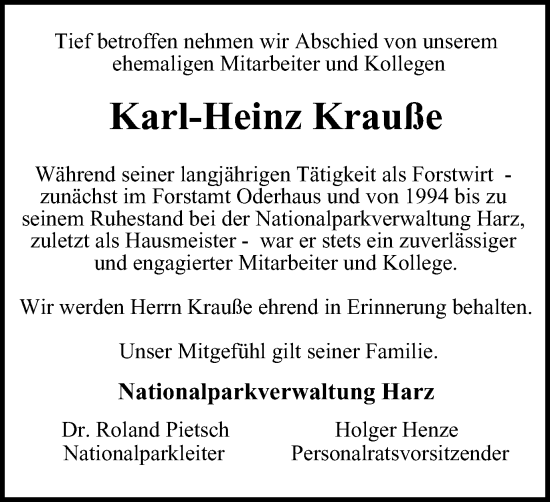 Tief betroffen nehmen wir Abschied von unserem ehemaligen Mitarbeiter und Kollegen

Karl-Heinz Krauße

Während seiner langjährigen Tätigkeit als Forstwirt - zunächst im Forstamt Oderhaus und von 1994 bis zu seinem Ruhestand bei der Nationalparkverwaltung Harz, zuletzt als Hausmeister - war er stets ein zuverlässiger und engagierter Mitarbeiter und Kollege.

Wir werden Herrn Krauße ehrend in Erinnerung behalten.

Unser Mitgefühl gilt seiner Familie.

Nationalparkverwaltung Harz

Dr. Roland Pietsch
Nationalparkleiter

Holger Henze
Personalratsvorsitzender